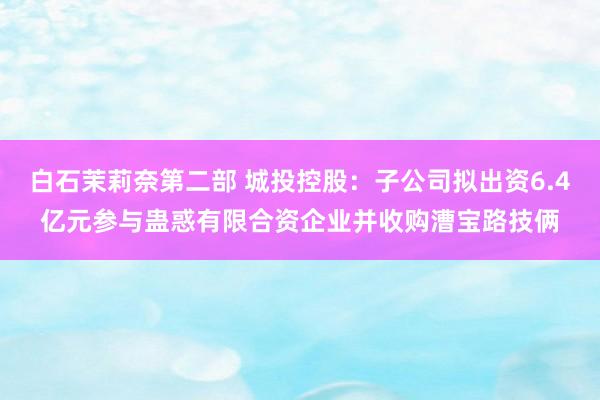 白石茉莉奈第二部 城投控股：子公司拟出资6.4亿元参与蛊惑有限合资企业并收购漕宝路技俩